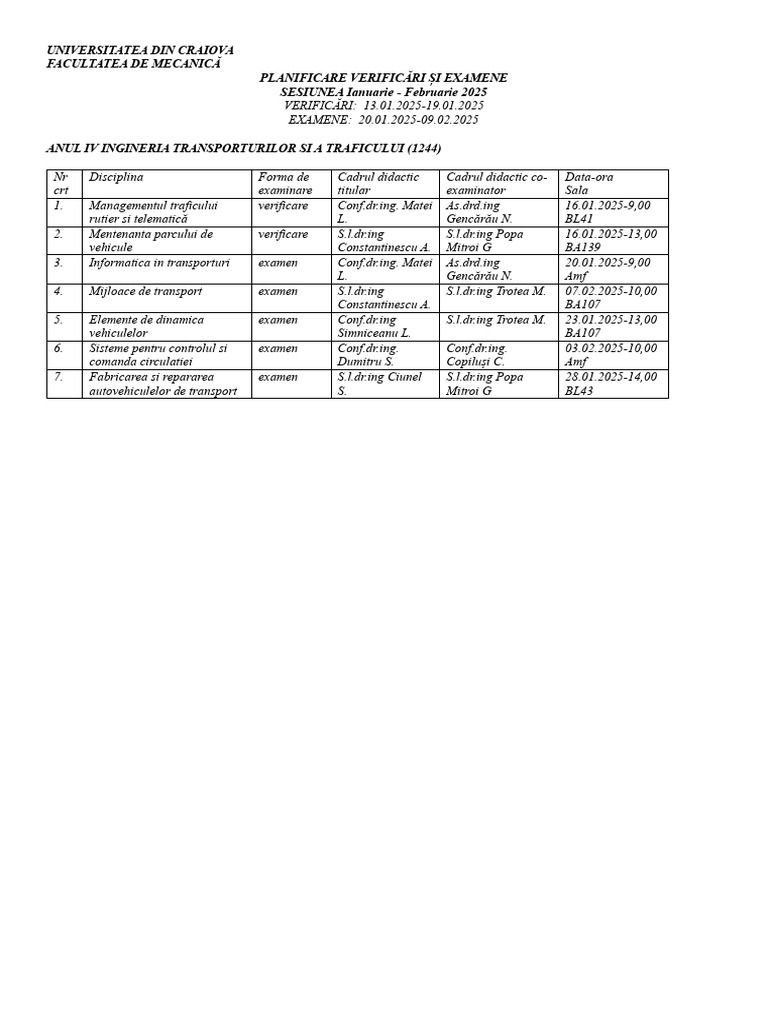 UNIVERSITATEA DIN CRAIOVA
FACULTATEA DE MECANICĂ

PLANIFICARE VERIFICĂRI ȘI EXAMENE
SESIUNEA Ianuarie - Februarie 2025
VERIFICĂRI: 13.01.2025-19.01.2025
EXAMENE: 20.01.2025-09.02.2025

ANUL IV INGINERIA TRANSPORTURILOR SI A TRAFICULUI (1244)

| Nr crt | Disciplina | Forma de examinare | Cadrul didactic titular | Cadrul didactic co-examinator | Data-ora Sala |
|---|---|---|---|---|---|
| 1. | Managementul traficului rutier si telematică | verificare | Conf.dr.ing. Matei L. | As.drd.ing Gencărău N. | 16.01.2025-9,00 BL41 |
| 2. | Mentenanta parcului de vehicule | verificare | S.l.dr.ing Constantinescu A. | S.l.dr.ing Popa Mitroi G | 16.01.2025-13,00 BA139 |
| 3. | Informatica in transporturi | examen | Conf.dr.ing. Matei L. | As.drd.ing Gencărău N. | 20.01.2025-9,00 Amf |
| 4. | Mijloace de transport | examen | S.l.dr.ing Constantinescu A. | S.l.dr.ing Trotea M. | 07.02.2025-10,00 BA107 |
| 5. | Elemente de dinamica vehiculelor | examen | Conf.dr.ing Simniceanu L. | S.l.dr.ing Trotea M. | 23.01.2025-13,00 BA107 |
| 6. | Sisteme pentru controlul si comanda circulatiei | examen | Conf.dr.ing. Dumitru S. | Conf.dr.ing. Copiluși C. | 03.02.2025-10,00 Amf |
| 7. | Fabricarea si repararea autovehiculelor de transport | examen | S.l.dr.ing Ciunel S. | S.l.dr.ing Popa Mitroi G | 28.01.2025-14,00 BL43 |